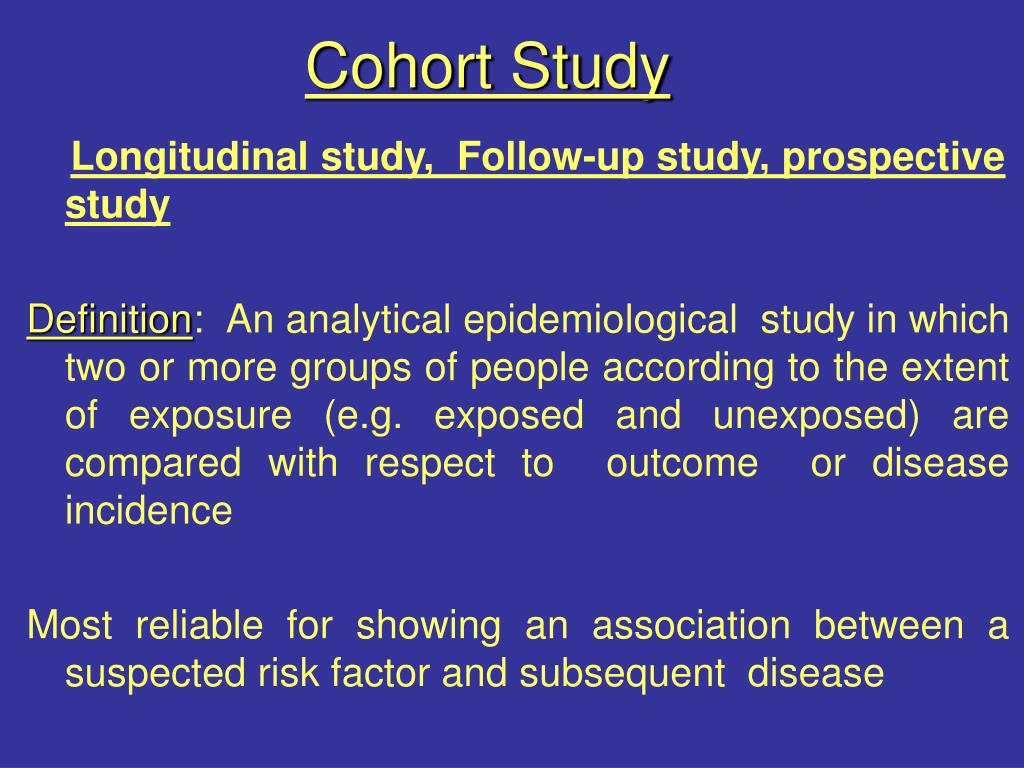 Cohort Study

Longitudinal study, Follow-up study, prospective study

Definition: An analytical epidemiological study in which two or more groups of people according to the extent of exposure (e.g. exposed and unexposed) are compared with respect to outcome or disease incidence

Most reliable for showing an association between a suspected risk factor and subsequent disease